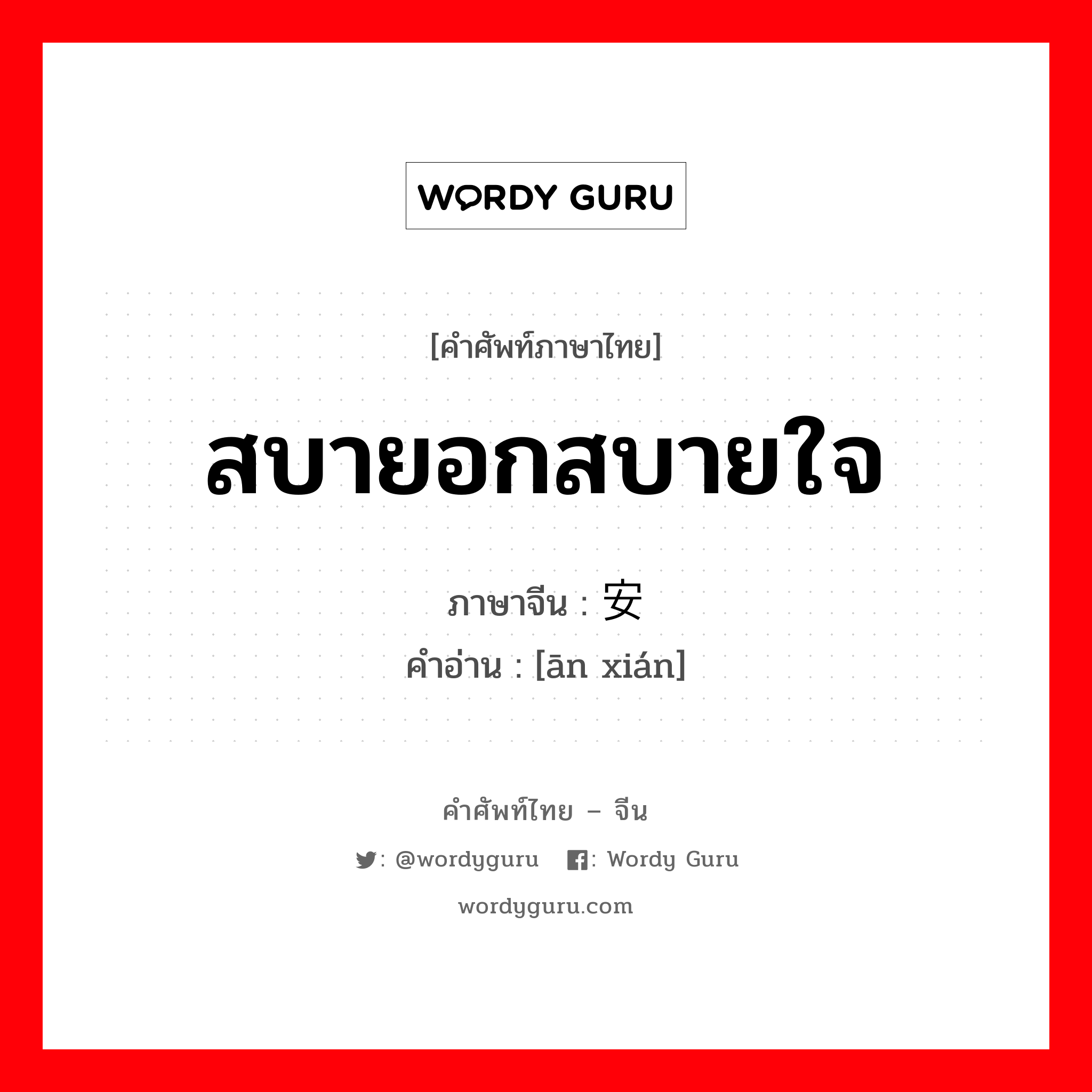 WORDY GURU

[คำศัพท์ภาษาไทย]

สบายอกสบายใจ

ภาษาจีน : 安

คำอ่าน : [ān xián]

คำศัพท์ไทย – จีน

: @wordyguru : Wordy Guru

wordyguru.com